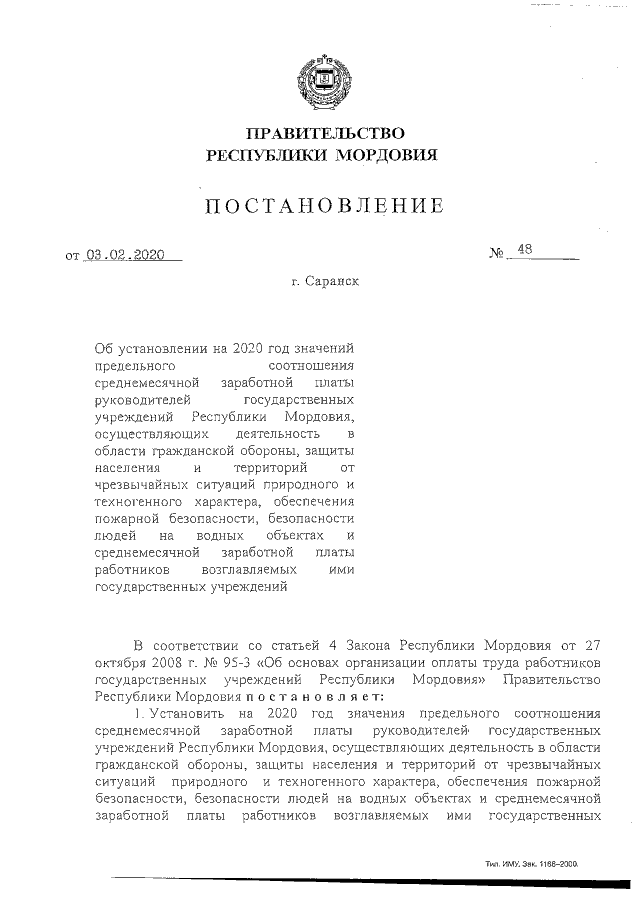 ПРАВИТЕЛЬСТВО
РЕСПУБЛИКИ МОРДОВИЯ

ПОСТАНОВЛЕНИЕ

от 03.02.2020 № 48

г. Саранск

Об установлении на 2020 год значений предельного соотношения среднемесячной заработной платы руководителей государственных учреждений Республики Мордовия, осуществляющих деятельность в области гражданской обороны, защиты населения и территорий от чрезвычайных ситуаций природного и техногенного характера, обеспечения пожарной безопасности, безопасности людей на водных объектах и среднемесячной заработной платы работников возглавляемых ими государственных учреждений

В соответствии со статьей 4 Закона Республики Мордовия от 27 октября 2008 г. № 95-З «Об основах организации оплаты труда работников государственных учреждений Республики Мордовия» Правительство Республики Мордовия постановляет:

1. Установить на 2020 год значения предельного соотношения среднемесячной заработной платы руководителей государственных учреждений Республики Мордовия, осуществляющих деятельность в области гражданской обороны, защиты населения и территорий от чрезвычайных ситуаций природного и техногенного характера, обеспечения пожарной безопасности, безопасности людей на водных объектах и среднемесячной заработной платы работников возглавляемых ими государственных

Тип. ИМУ. Зак. 1168-2000.